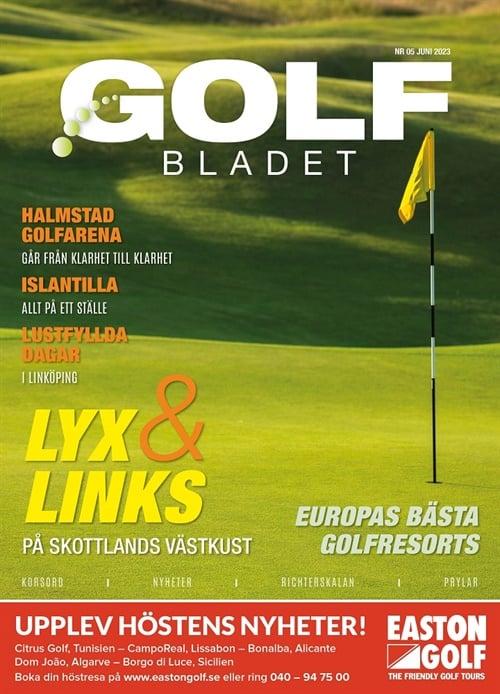 NR 05 JUNI 2023

GOLF
BLADET

HALMSTAD GOLFARENA
GÅR FRÅN KLARHET TILL KLARHET

ISLANTILLA
ALLT PÅ ETT STÄLLE

LUSTFYLLDA DAGAR
I LINKÖPING

LYX & LINKS
PÅ SKOTTLANDS VÄSTKUST

EUROPAS BÄSTA GOLFRESORTS

KORSORD | NYHETER | RICHTERSKALAN | PRYLAR

UPPLEV HÖSTENS NYHETER!
Citrus Golf, Tunisien – CampoReal, Lissabon – Bonalba, Alicante
Dom João, Algarve – Borgo di Luce, Sicilien
Boka din höstresa på www.eastongolf.se eller ring 040 – 94 75 00

EASTON GOLF
THE FRIENDLY GOLF TOURS